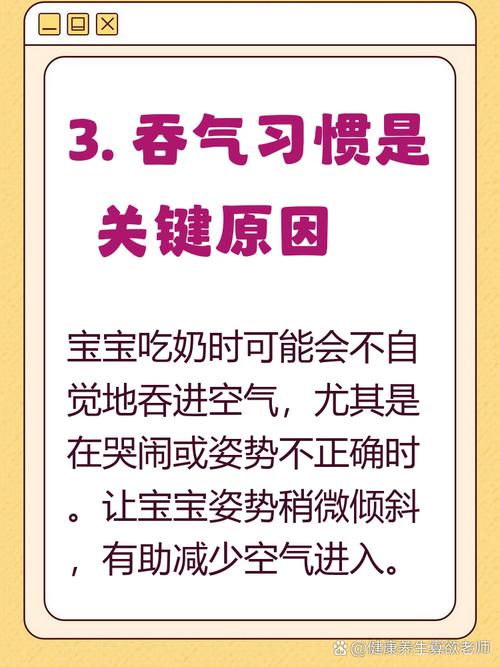 3. 吞气习惯是关键原因

宝宝吃奶时可能会不自觉地吞进空气，尤其是在哭闹或姿势不正确时。让宝宝姿势稍微倾斜，有助减少空气进入。

@健康养生寡欲老师